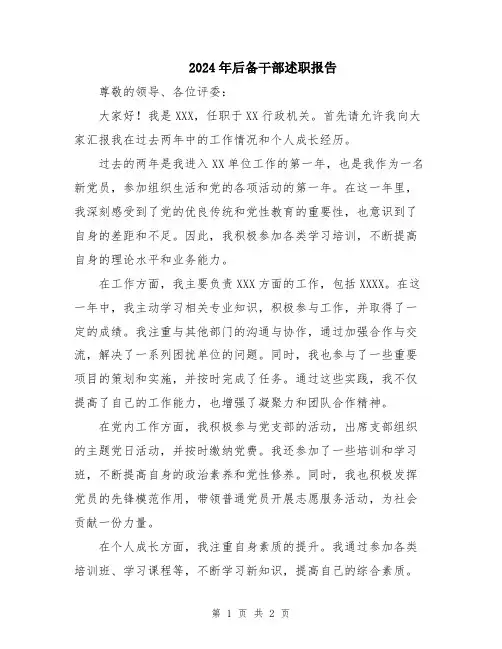 2024年后备干部述职报告

尊敬的领导、各位评委：

大家好！我是XXX，任职于XX行政机关。首先请允许我向大家汇报我在过去两年中的工作情况和个人成长经历。

过去的两年是我进入XX单位工作的第一年，也是我作为一名新党员，参加组织生活和党的各项活动的第一年。在这一年里，我深刻感受到了党的优良传统和党性教育的重要性，也意识到了自身的差距和不足。因此，我积极参加各类学习培训，不断提高自身的理论水平和业务能力。

在工作方面，我主要负责XXX方面的工作，包括XXXX。在这一年中，我主动学习相关专业知识，积极参与工作，并取得了一定的成绩。我注重与其他部门的沟通与协作，通过加强合作与交流，解决了一系列困扰单位的问题。同时，我也参与了一些重要项目的策划和实施，并按时完成了任务。通过这些实践，我不仅提高了自己的工作能力，也增强了凝聚力和团队合作精神。

在党内工作方面，我积极参与党支部的活动，出席支部组织的主题党日活动，并按时缴纳党费。我还参加了一些培训和学习班，不断提高自身的政治素养和党性修养。同时，我也积极发挥党员的先锋模范作用，带领普通党员开展志愿服务活动，为社会贡献一份力量。

在个人成长方面，我注重自身素质的提升。我通过参加各类培训班、学习课程等，不断学习新知识，提高自己的综合素质。

第 1 页 共 2 页